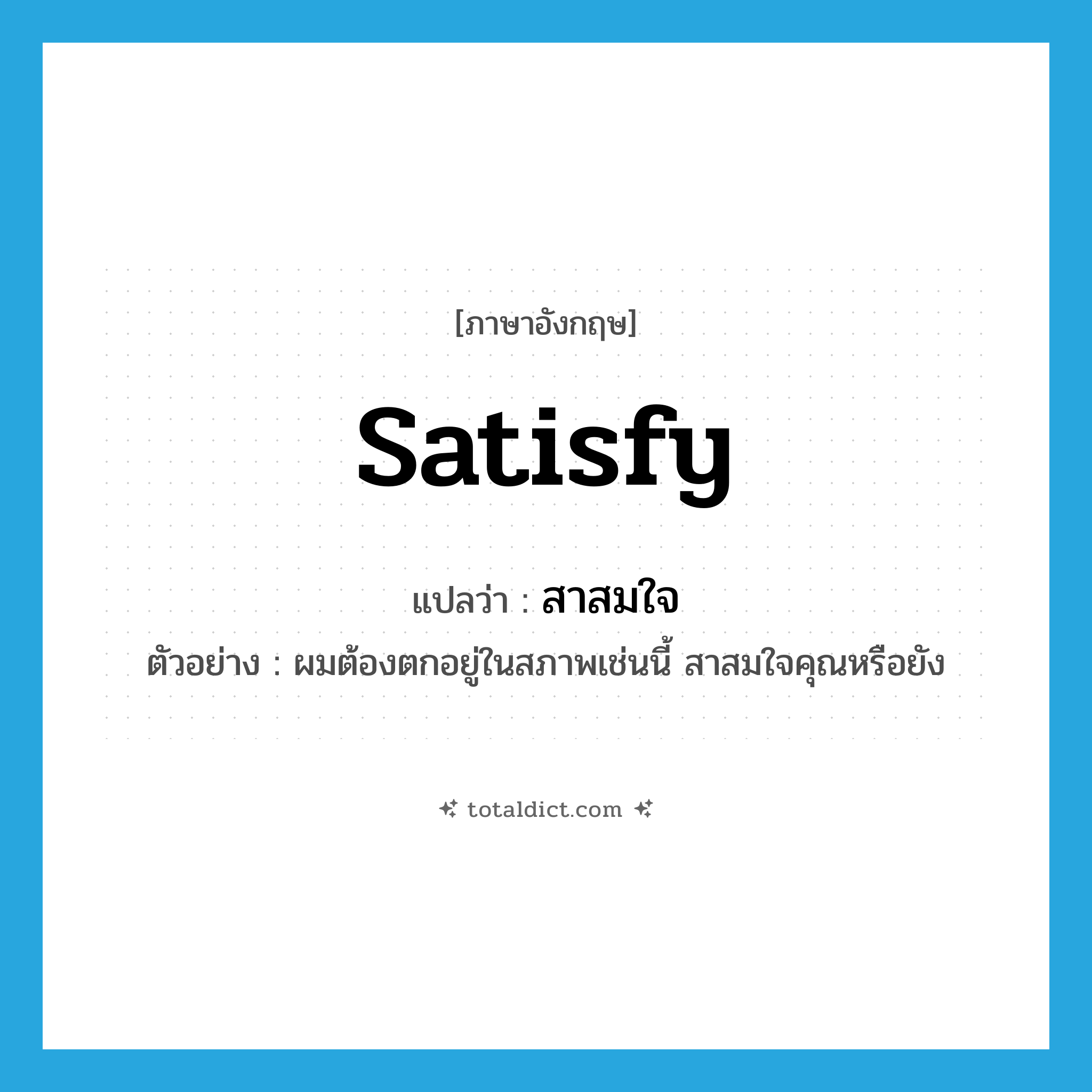 [ภาษาอังกฤษ]

satisfy

แปลว่า : สาสมใจ

ตัวอย่าง : ผมต้องตกอยู่ในสภาพเช่นนี้ สาสมใจคุณหรือยัง

totaldict.com